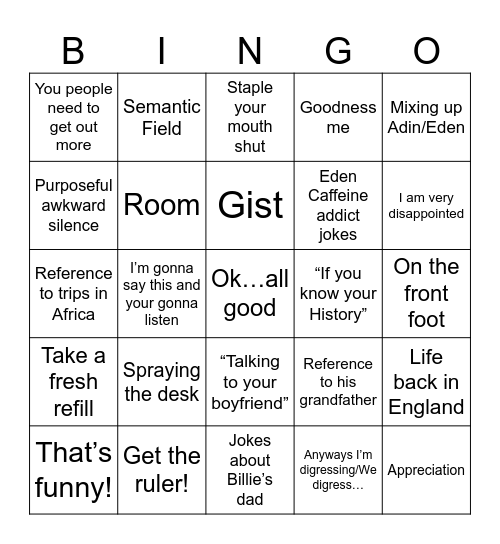 | B | I | N | G | O |
|---|---|---|---|---|
| You people need to get out more | Semantic Field | Staple your mouth shut | Goodness me | Mixing up Adin/Eden |
| Purposeful awkward silence | Room | Gist | Eden Caffeine addict jokes | I am very disappointed |
| Reference to trips in Africa | I'm gonna say this and your gonna listen | Ok…all good | "If you know your History" | On the front foot |
| Take a fresh refill | Spraying the desk | "Talking to your boyfriend" | Reference to his grandfather | Life back in England |
| That's funny! | Get the ruler! | Jokes about Billie's dad | Anyways I'm digressing/We digress… | Appreciation |